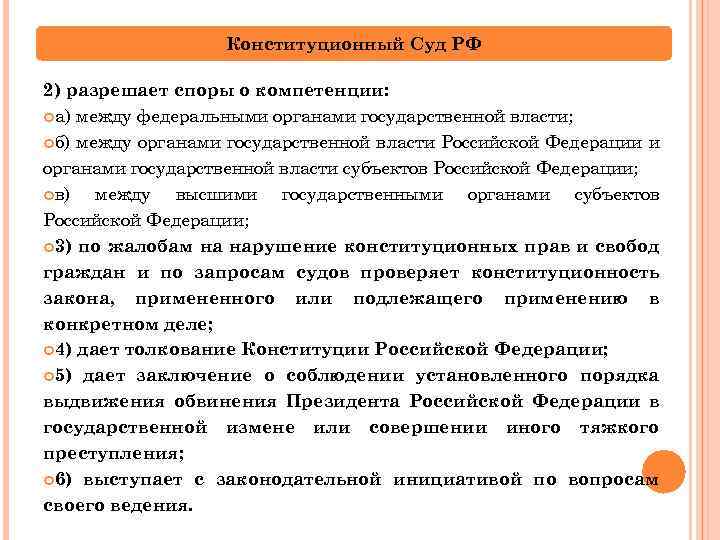 Конституционный Суд РФ

2) разрешает споры о компетенции:

а) между федеральными органами государственной власти;

б) между органами государственной власти Российской Федерации и органами государственной власти субъектов Российской Федерации;

в) между высшими государственными органами субъектов Российской Федерации;

3) по жалобам на нарушение конституционных прав и свобод граждан и по запросам судов проверяет конституционность закона, примененного или подлежащего применению в конкретном деле;

4) дает толкование Конституции Российской Федерации;

5) дает заключение о соблюдении установленного порядка выдвижения обвинения Президента Российской Федерации в государственной измене или совершении иного тяжкого преступления;

6) выступает с законодательной инициативой по вопросам своего ведения.